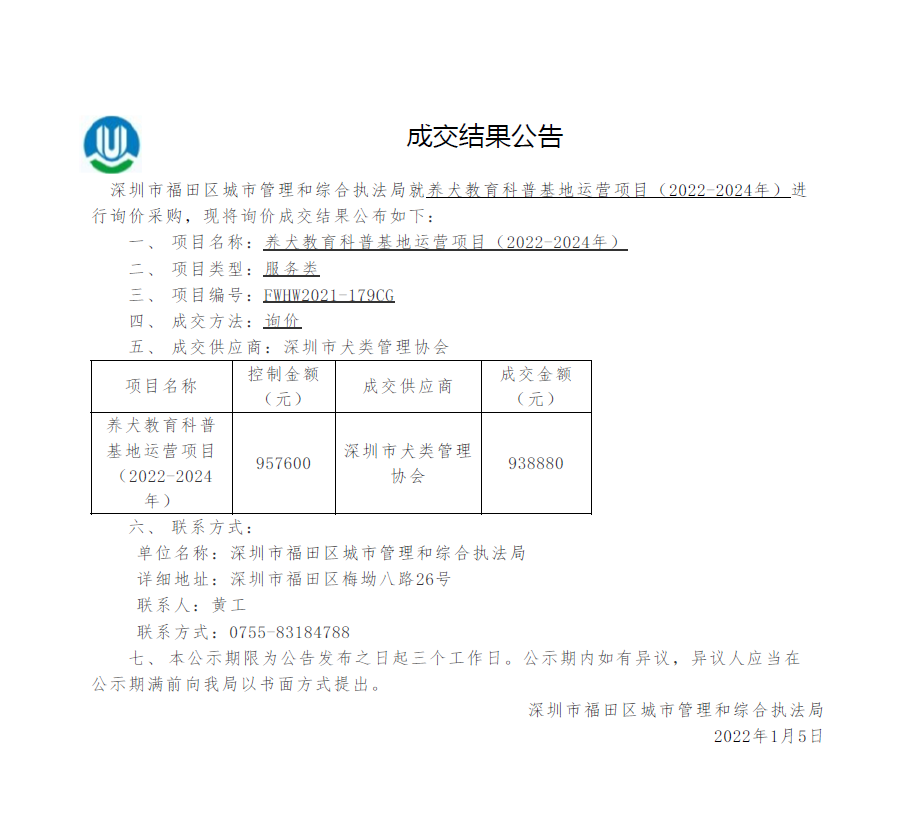 成交结果公告

深圳市福田区城市管理和综合执法局就养犬教育科普基地运营项目（2022-2024年）进行询价采购，现将询价成交结果公布如下：

一、 项目名称：养犬教育科普基地运营项目（2022-2024年）

二、 项目类型：服务类

三、 项目编号：FWHW2021-179CG

四、 成交方法：询价

五、 成交供应商：深圳市犬类管理协会

| 项目名称 | 控制金额（元） | 成交供应商 | 成交金额（元） |
|---|---|---|---|
| 养犬教育科普基地运营项目（2022-2024年） | 957600 | 深圳市犬类管理协会 | 938880 |

六、 联系方式：

单位名称：深圳市福田区城市管理和综合执法局

详细地址：深圳市福田区梅坳八路26号

联系人：黄工

联系方式：0755-83184788

七、 本公示期限为公告发布之日起三个工作日。公示期内如有异议，异议人应当在公示期满前向我局以书面方式提出。

深圳市福田区城市管理和综合执法局

2022年1月5日